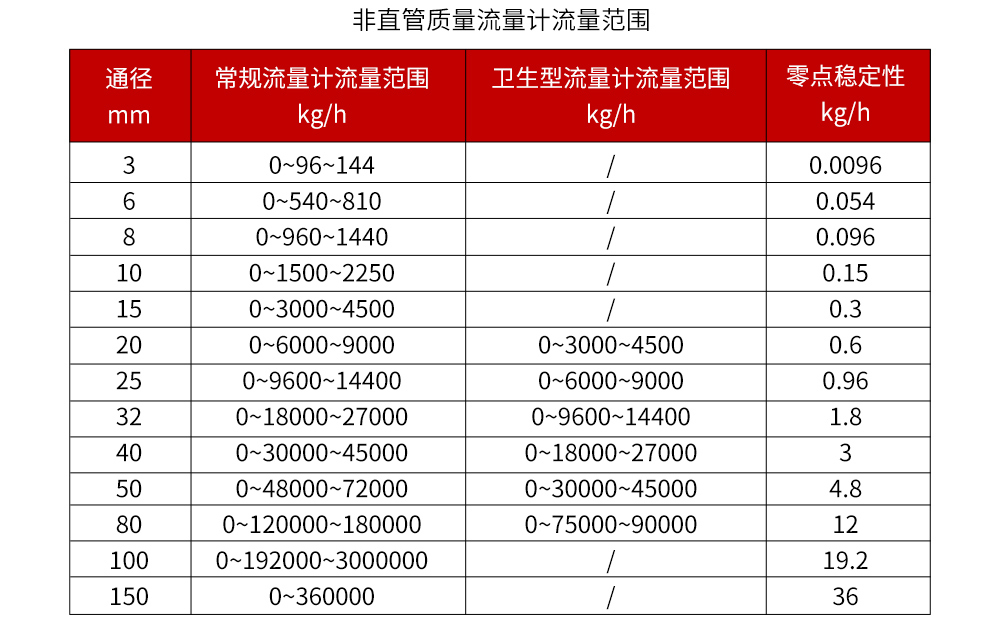 非直管质量流量计流量范围

| 通径 mm | 常规流量计流量范围 kg/h | 卫生型流量计流量范围 kg/h | 零点稳定性 kg/h |
|---|---|---|---|
| 3 | 0~96~144 | / | 0.0096 |
| 6 | 0~540~810 | / | 0.054 |
| 8 | 0~960~1440 | / | 0.096 |
| 10 | 0~1500~2250 | / | 0.15 |
| 15 | 0~3000~4500 | / | 0.3 |
| 20 | 0~6000~9000 | 0~3000~4500 | 0.6 |
| 25 | 0~9600~14400 | 0~6000~9000 | 0.96 |
| 32 | 0~18000~27000 | 0~9600~14400 | 1.8 |
| 40 | 0~30000~45000 | 0~18000~27000 | 3 |
| 50 | 0~48000~72000 | 0~30000~45000 | 4.8 |
| 80 | 0~120000~180000 | 0~75000~90000 | 12 |
| 100 | 0~192000~3000000 | / | 19.2 |
| 150 | 0~360000 | / | 36 |